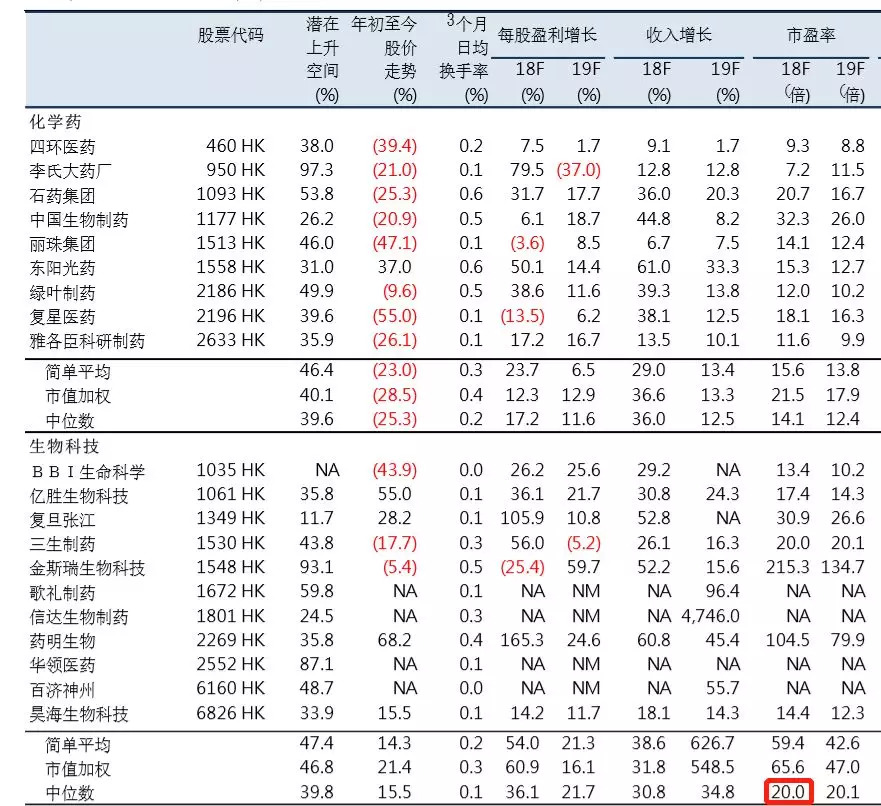 |  | 股票代码 | 潜在上升空间 (%) | 年初至今股价走势 (%) | 3个月日均换手率 (%) | 每股盈利增长 18F (%) | 每股盈利增长 19F (%) | 收入增长 18F (%) | 收入增长 19F (%) | 市盈率 18F (倍) | 市盈率 19F (倍) |
|---|---|---|---|---|---|---|---|---|---|---|
| 化学药 | | | | | | | | | | |
| 四环医药 | 460 HK | 38.0 | (39.4) | 0.2 | 7.5 | 1.7 | 9.1 | 1.7 | 9.3 | 8.8 |
| 李氏大药厂 | 950 HK | 97.3 | (21.0) | 0.1 | 79.5 | (37.0) | 12.8 | 12.8 | 7.2 | 11.5 |
| 石药集团 | 1093 HK | 53.8 | (25.3) | 0.6 | 31.7 | 17.7 | 36.0 | 20.3 | 20.7 | 16.7 |
| 中国生物制药 | 1177 HK | 26.2 | (20.9) | 0.5 | 6.1 | 18.7 | 44.8 | 8.2 | 32.3 | 26.0 |
| 丽珠集团 | 1513 HK | 46.0 | (47.1) | 0.1 | (3.6) | 8.5 | 6.7 | 7.5 | 14.1 | 12.4 |
| 东阳光药 | 1558 HK | 31.0 | 37.0 | 0.6 | 50.1 | 14.4 | 61.0 | 33.3 | 15.3 | 12.7 |
| 绿叶制药 | 2186 HK | 49.9 | (9.6) | 0.5 | 38.6 | 11.6 | 39.3 | 13.8 | 12.0 | 10.2 |
| 复星医药 | 2196 HK | 39.6 | (55.0) | 0.1 | (13.5) | 6.2 | 38.1 | 12.5 | 18.1 | 16.3 |
| 雅各臣科研制药 | 2633 HK | 35.9 | (26.1) | 0.1 | 17.2 | 16.7 | 13.5 | 10.1 | 11.6 | 9.9 |
| 简单平均 | | 46.4 | (23.0) | 0.3 | 23.7 | 6.5 | 29.0 | 13.4 | 15.6 | 13.8 |
| 市值加权 | | 40.1 | (28.5) | 0.4 | 12.3 | 12.9 | 36.6 | 13.3 | 21.5 | 17.9 |
| 中位数 | | 39.6 | (25.3) | 0.2 | 17.2 | 11.6 | 36.0 | 12.5 | 14.1 | 12.4 |
| 生物科技 | | | | | | | | | | |
| ＢＢＩ生命科学 | 1035 HK | NA | (43.9) | 0.0 | 26.2 | 25.6 | 29.2 | NA | 13.4 | 10.2 |
| 亿胜生物科技 | 1061 HK | 35.8 | 55.0 | 0.1 | 36.1 | 21.7 | 30.8 | 24.3 | 17.4 | 14.3 |
| 复旦张江 | 1349 HK | 11.7 | 28.2 | 0.1 | 105.9 | 10.8 | 52.8 | NA | 30.9 | 26.6 |
| 三生制药 | 1530 HK | 43.8 | (17.7) | 0.3 | 56.0 | (5.2) | 26.1 | 16.3 | 20.0 | 20.1 |
| 金斯瑞生物科技 | 1548 HK | 93.1 | (5.4) | 0.5 | (25.4) | 59.7 | 52.2 | 15.6 | 215.3 | 134.7 |
| 歌礼制药 | 1672 HK | 59.8 | NA | 0.1 | NA | NM | NA | 96.4 | NA | NA |
| 信达生物制药 | 1801 HK | 24.5 | NA | 0.3 | NA | NM | NA | 4,746.0 | NA | NA |
| 药明生物 | 2269 HK | 35.8 | 68.2 | 0.4 | 165.3 | 24.6 | 60.8 | 45.4 | 104.5 | 79.9 |
| 华领医药 | 2552 HK | 87.1 | NA | 0.1 | NA | NM | NA | NA | NA | NA |
| 百济神州 | 6160 HK | 48.7 | NA | 0.0 | NA | NM | NA | 55.7 | NA | NA |
| 昊海生物科技 | 6826 HK | 33.9 | 15.5 | 0.1 | 14.2 | 11.7 | 18.1 | 14.3 | 14.4 | 12.3 |
| 简单平均 | | 47.4 | 14.3 | 0.2 | 54.0 | 21.3 | 38.6 | 626.7 | 59.4 | 42.6 |
| 市值加权 | | 46.8 | 21.4 | 0.3 | 60.9 | 16.1 | 31.8 | 548.5 | 65.6 | 47.0 |
| 中位数 | | 39.8 | 15.5 | 0.1 | 36.1 | 21.7 | 30.8 | 34.8 | 20.0 | 20.1 |